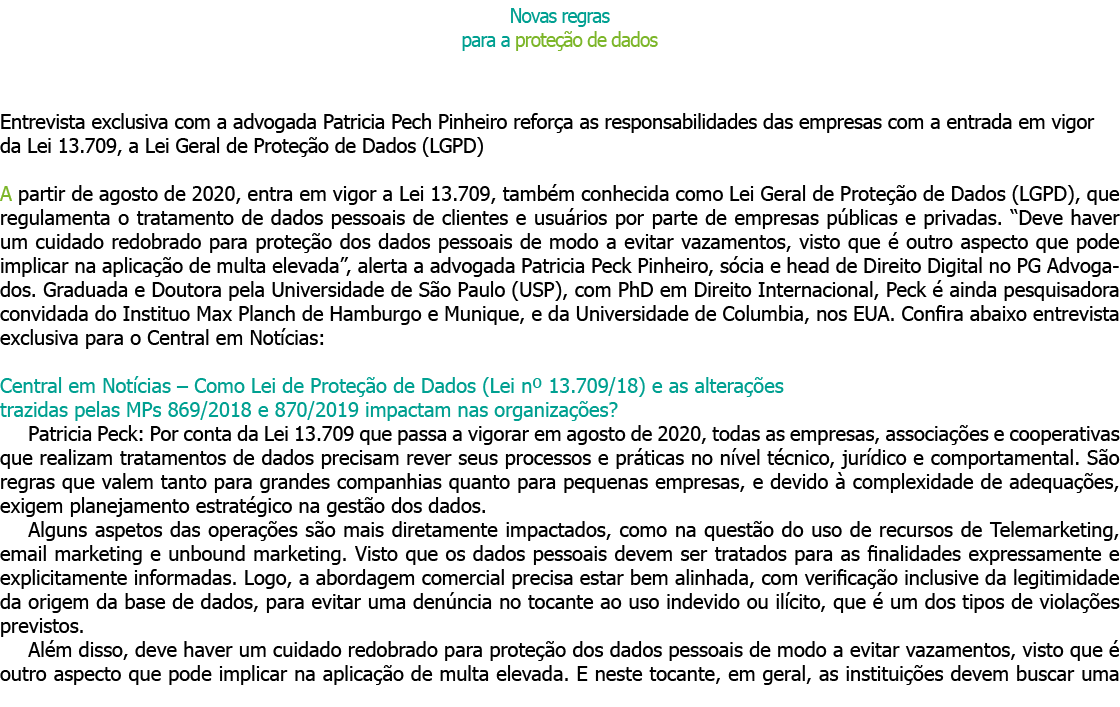 Novas regras
para a proteção de dados

Entrevista exclusiva com a advogada Patricia Pech Pinheiro reforça as responsabilidades das empresas com a entrada em vigor da Lei 13.709, a Lei Geral de Proteção de Dados (LGPD)

A partir de agosto de 2020, entra em vigor a Lei 13.709, também conhecida como Lei Geral de Proteção de Dados (LGPD), que regulamenta o tratamento de dados pessoais de clientes e usuários por parte de empresas públicas e privadas. “Deve haver um cuidado redobrado para proteção dos dados pessoais de modo a evitar vazamentos, visto que é outro aspecto que pode implicar na aplicação de multa elevada”, alerta a advogada Patricia Peck Pinheiro, sócia e head de Direito Digital no PG Advogados. Graduada e Doutora pela Universidade de São Paulo (USP), com PhD em Direito Internacional, Peck é ainda pesquisadora convidada do Instituo Max Planch de Hamburgo e Munique, e da Universidade de Columbia, nos EUA. Confira abaixo entrevista exclusiva para o Central em Notícias:

Central em Notícias – Como Lei de Proteção de Dados (Lei nº 13.709/18) e as alterações trazidas pelas MPs 869/2018 e 870/2019 impactam nas organizações?

Patricia Peck: Por conta da Lei 13.709 que passa a vigorar em agosto de 2020, todas as empresas, associações e cooperativas que realizam tratamentos de dados precisam rever seus processos e práticas no nível técnico, jurídico e comportamental. São regras que valem tanto para grandes companhias quanto para pequenas empresas, e devido à complexidade de adequações, exigem planejamento estratégico na gestão dos dados.

Alguns aspetos das operações são mais diretamente impactados, como na questão do uso de recursos de Telemarketing, email marketing e unbound marketing. Visto que os dados pessoais devem ser tratados para as finalidades expressamente e explicitamente informadas. Logo, a abordagem comercial precisa estar bem alinhada, com verificação inclusive da legitimidade da origem da base de dados, para evitar uma denúncia no tocante ao uso indevido ou ilícito, que é um dos tipos de violações previstos.

Além disso, deve haver um cuidado redobrado para proteção dos dados pessoais de modo a evitar vazamentos, visto que é outro aspecto que pode implicar na aplicação de multa elevada. E neste tocante, em geral, as instituições devem buscar uma